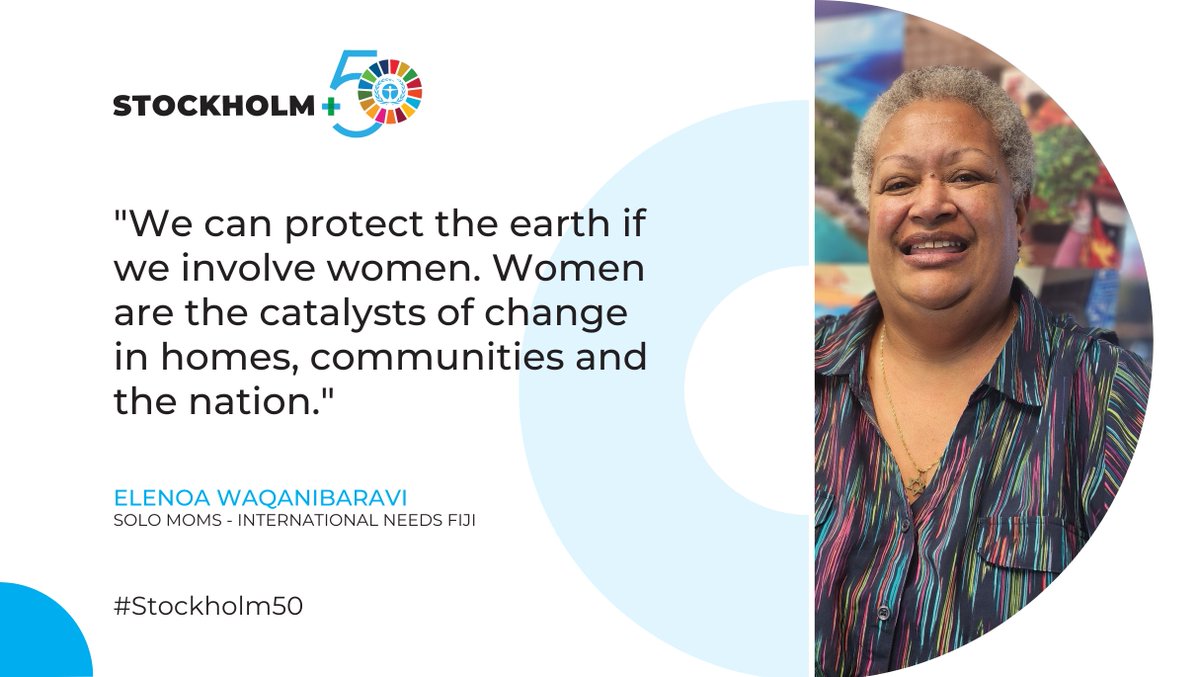 STOCKHOLM+50

"We can protect the earth if we involve women. Women are the catalysts of change in homes, communities and the nation."

ELENOA WAQANIBARAVI
SOLO MOMS - INTERNATIONAL NEEDS FIJI

#Stockholm50